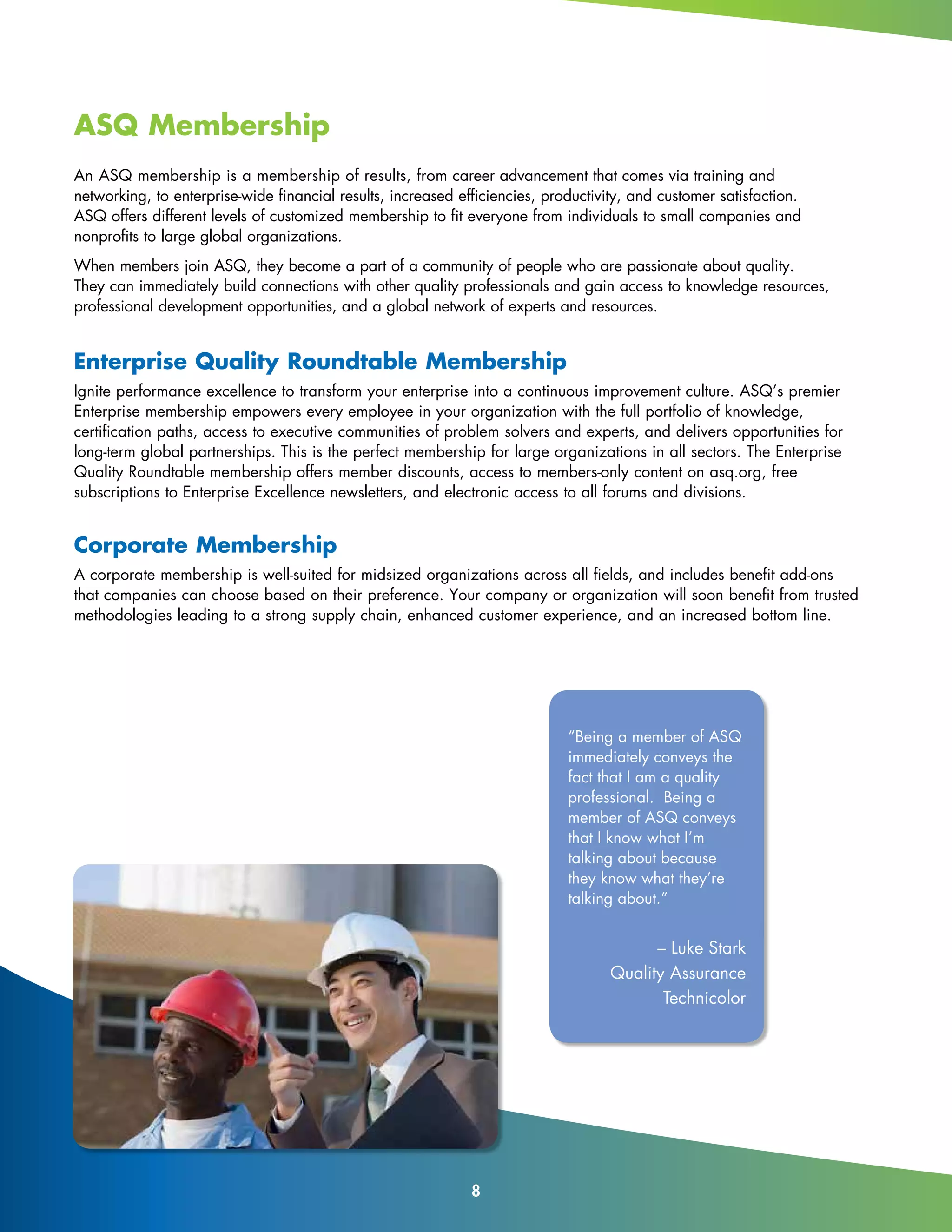 ASQ Membership

An ASQ membership is a membership of results, from career advancement that comes via training and networking, to enterprise-wide financial results, increased efficiencies, productivity, and customer satisfaction. ASQ offers different levels of customized membership to fit everyone from individuals to small companies and nonprofits to large global organizations.

When members join ASQ, they become a part of a community of people who are passionate about quality. They can immediately build connections with other quality professionals and gain access to knowledge resources, professional development opportunities, and a global network of experts and resources.

Enterprise Quality Roundtable Membership

Ignite performance excellence to transform your enterprise into a continuous improvement culture. ASQ's premier Enterprise membership empowers every employee in your organization with the full portfolio of knowledge, certification paths, access to executive communities of problem solvers and experts, and delivers opportunities for long-term global partnerships. This is the perfect membership for large organizations in all sectors. The Enterprise Quality Roundtable membership offers member discounts, access to members-only content on asq.org, free subscriptions to Enterprise Excellence newsletters, and electronic access to all forums and divisions.

Corporate Membership

A corporate membership is well-suited for midsized organizations across all fields, and includes benefit add-ons that companies can choose based on their preference. Your company or organization will soon benefit from trusted methodologies leading to a strong supply chain, enhanced customer experience, and an increased bottom line.

"Being a member of ASQ immediately conveys the fact that I am a quality professional. Being a member of ASQ conveys that I know what I'm talking about because they know what they're talking about."

– Luke Stark
Quality Assurance
Technicolor

8